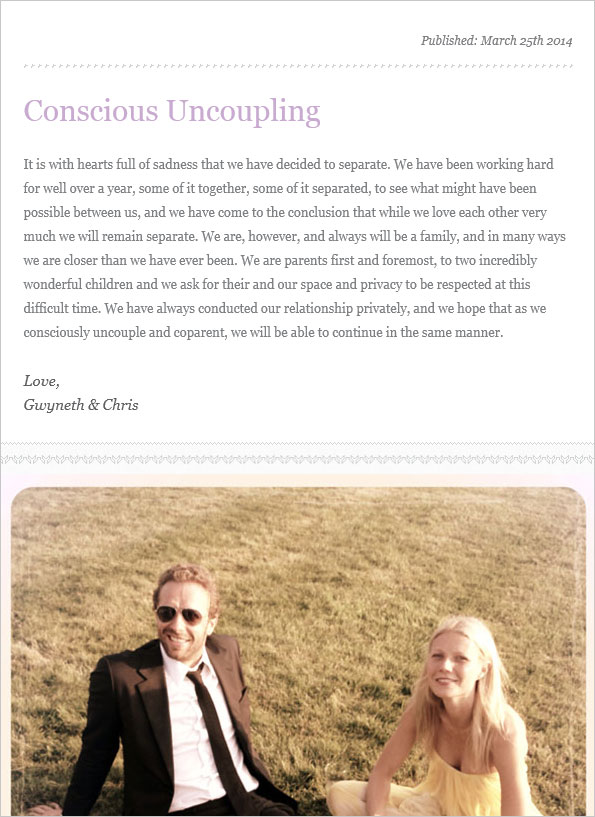 Published: March 25th 2014

Conscious Uncoupling

It is with hearts full of sadness that we have decided to separate. We have been working hard for well over a year, some of it together, some of it separated, to see what might have been possible between us, and we have come to the conclusion that while we love each other very much we will remain separate. We are, however, and always will be a family, and in many ways we are closer than we have ever been. We are parents first and foremost, to two incredibly wonderful children and we ask for their and our space and privacy to be respected at this difficult time. We have always conducted our relationship privately, and we hope that as we consciously uncouple and coparent, we will be able to continue in the same manner.

Love,
Gwyneth & Chris